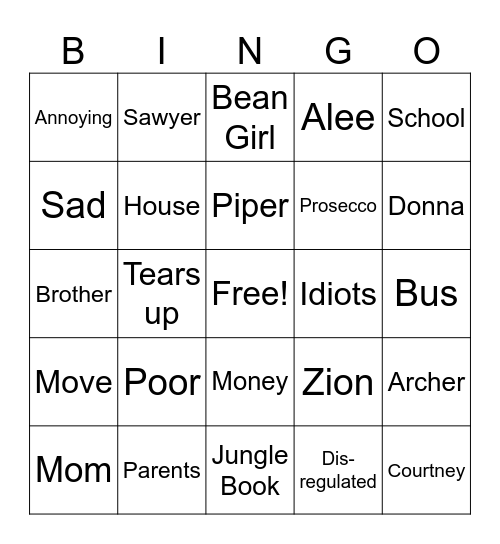 | B | I | N | G | O |
|---|---|---|---|---|
| Annoying | Sawyer | Bean Girl | Alee | School |
| Sad | House | Piper | Prosecco | Donna |
| Brother | Tears up | Free! | Idiots | Bus |
| Move | Poor | Money | Zion | Archer |
| Mom | Parents | Jungle Book | Dis-regulated | Courtney |